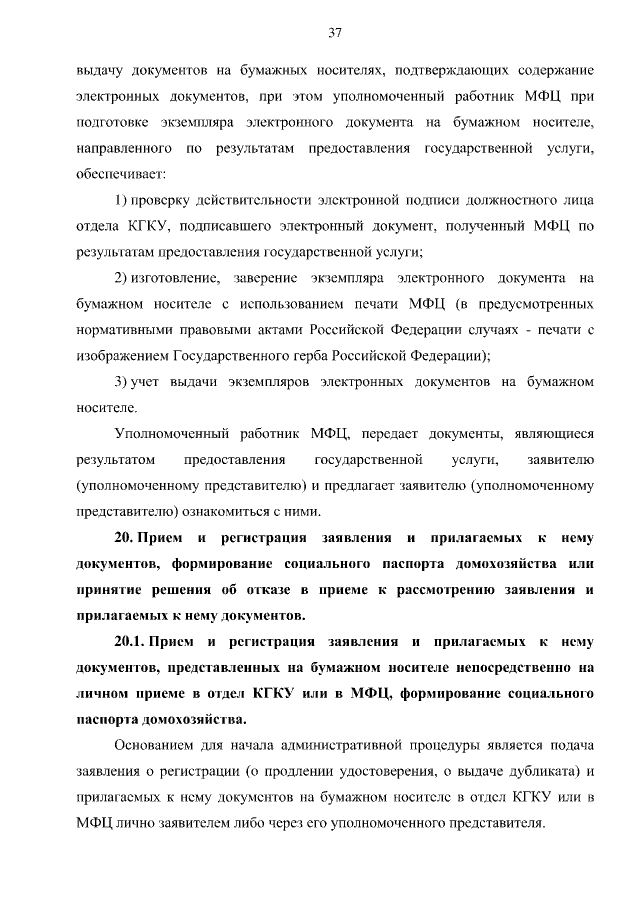 37

выдачу документов на бумажных носителях, подтверждающих содержание электронных документов, при этом уполномоченный работник МФЦ при подготовке экземпляра электронного документа на бумажном носителе, направленного по результатам предоставления государственной услуги, обеспечивает:

1) проверку действительности электронной подписи должностного лица отдела КГКУ, подписавшего электронный документ, полученный МФЦ по результатам предоставления государственной услуги;

2) изготовление, заверение экземпляра электронного документа на бумажном носителе с использованием печати МФЦ (в предусмотренных нормативными правовыми актами Российской Федерации случаях - печати с изображением Государственного герба Российской Федерации);

3) учет выдачи экземпляров электронных документов на бумажном носителе.

Уполномоченный работник МФЦ, передает документы, являющиеся результатом предоставления государственной услуги, заявителю (уполномоченному представителю) и предлагает заявителю (уполномоченному представителю) ознакомиться с ними.

**20. Прием и регистрация заявления и прилагаемых к нему документов, формирование социального паспорта домохозяйства или принятие решения об отказе в приеме к рассмотрению заявления и прилагаемых к нему документов.**

**20.1. Прием и регистрация заявления и прилагаемых к нему документов, представленных на бумажном носителе непосредственно на личном приеме в отдел КГКУ или в МФЦ, формирование социального паспорта домохозяйства.**

Основанием для начала административной процедуры является подача заявления о регистрации (о продлении удостоверения, о выдаче дубликата) и прилагаемых к нему документов на бумажном носителе в отдел КГКУ или в МФЦ лично заявителем либо через его уполномоченного представителя.